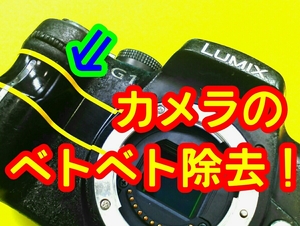 LUMIX

G1

カメラの
ベトベト除去！